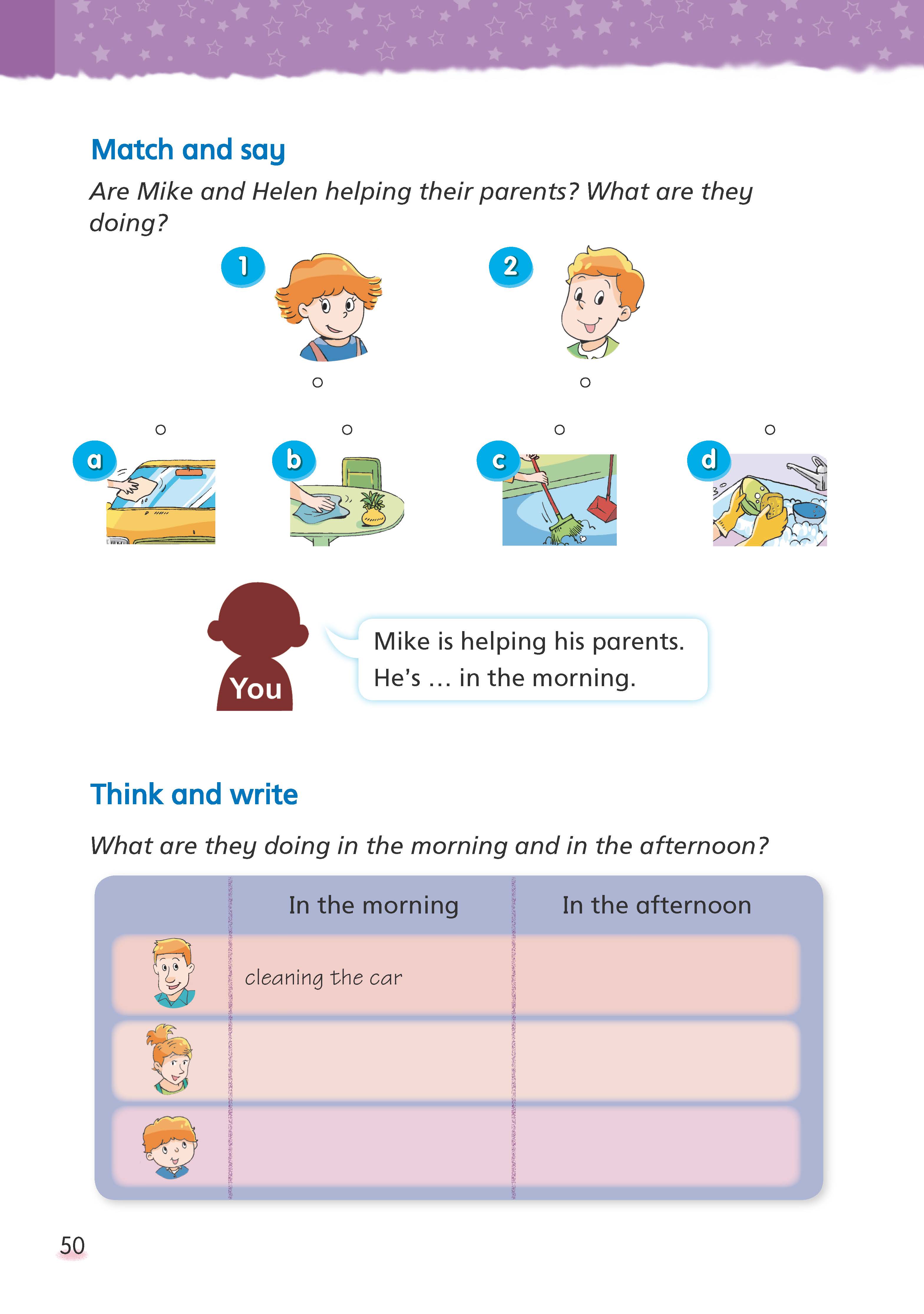 Match and say

Are Mike and Helen helping their parents? What are they doing?

1

2

a

b

c

d

You

Mike is helping his parents.
He's … in the morning.

Think and write

What are they doing in the morning and in the afternoon?

| | In the morning | In the afternoon |
|---|---|---|
| | cleaning the car | |
| | | |
| | | |

50